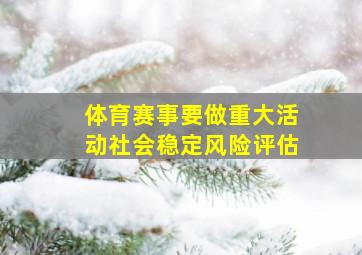 体育赛事要做重大活动社会稳定风险评估